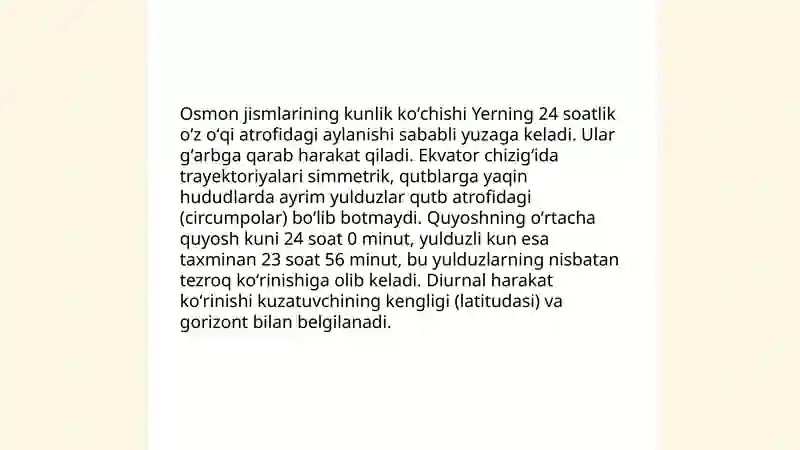 Osmon jismlarining kunlik ko‘chishi Yerning 24 soatlik o‘z o‘qi atrofidagi aylanishi sababli yuzaga keladi. Ular g‘arbga qarab harakat qiladi. Ekvator chizig‘ida trayektoriyalari simmetrik, qutblarga yaqin hududlarda ayrim yulduzlar qutb atrofidagi (circumpolar) bo‘lib botmaydi. Quyoshning o‘rtacha quyosh kuni 24 soat 0 minut, yulduzli kun esa taxminan 23 soat 56 minut, bu yulduzlarning nisbatan tezroq ko‘rinishiga olib keladi. Diurnal harakat ko‘rinishi kuzatuvchining kengligi (latitudasi) va gorizont bilan belgilanadi.